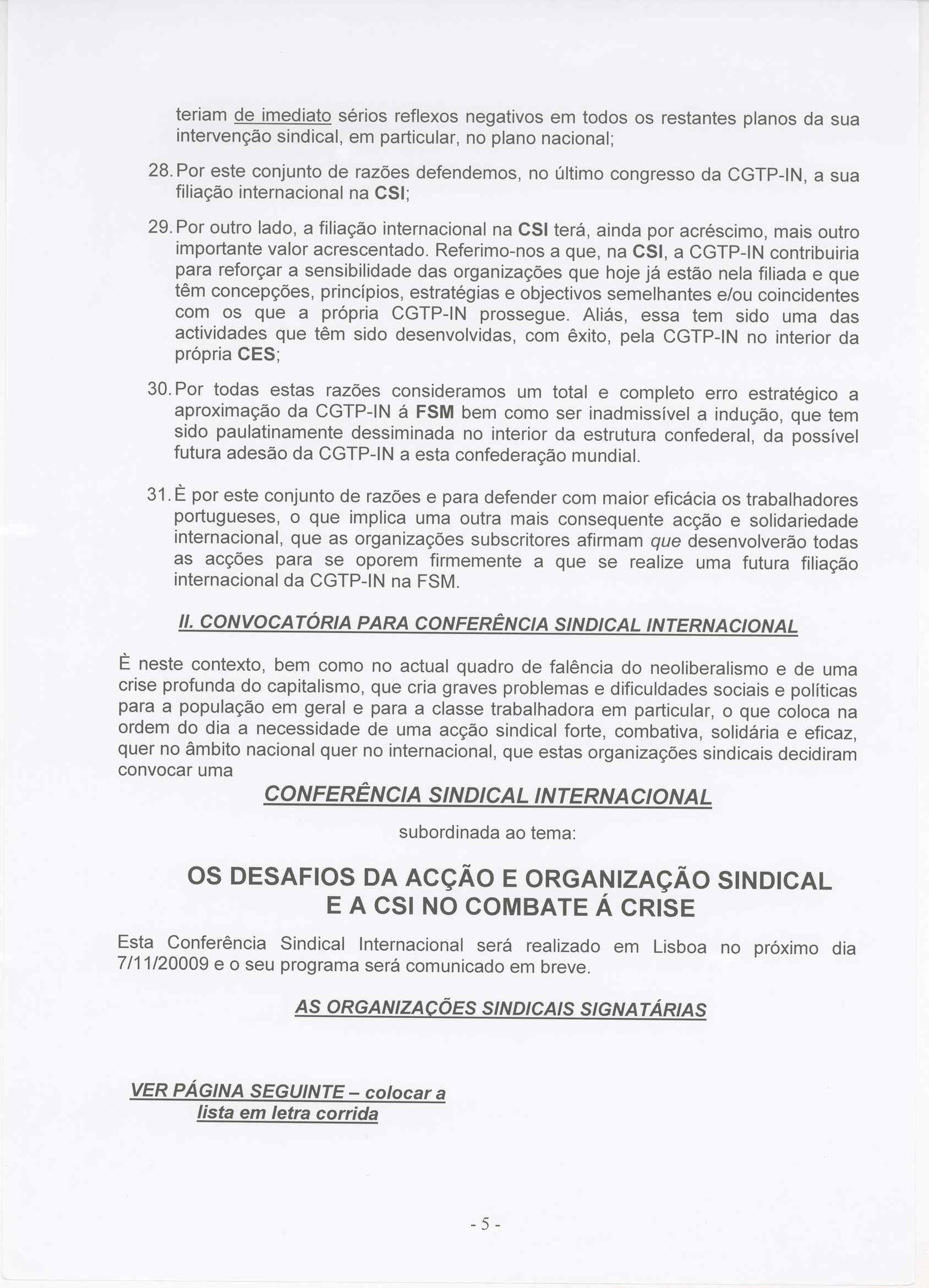 teriam de imediato sérios reflexos negativos em todos os restantes planos da sua intervenção sindical, em particular, no plano nacional;

28. Por este conjunto de razões defendemos, no último congresso da CGTP-IN, a sua filiação internacional na CSI;

29. Por outro lado, a filiação internacional na CSI terá, ainda por acréscimo, mais outro importante valor acrescentado. Referimo-nos a que, na CSI, a CGTP-IN contribuiria para reforçar a sensibilidade das organizações que hoje já estão nela filiada e que têm concepções, princípios, estratégias e objectivos semelhantes e/ou coincidentes com os que a própria CGTP-IN prossegue. Aliás, essa tem sido uma das actividades que têm sido desenvolvidas, com êxito, pela CGTP-IN no interior da própria CES;

30. Por todas estas razões consideramos um total e completo erro estratégico a aproximação da CGTP-IN á FSM bem como ser inadmissível a indução, que tem sido paulatinamente dessiminada no interior da estrutura confederal, da possível futura adesão da CGTP-IN a esta confederação mundial.

31. È por este conjunto de razões e para defender com maior eficácia os trabalhadores portugueses, o que implica uma outra mais consequente acção e solidariedade internacional, que as organizações subscritores afirmam que desenvolverão todas as acções para se oporem firmemente a que se realize uma futura filiação internacional da CGTP-IN na FSM.

II. CONVOCATÓRIA PARA CONFERÊNCIA SINDICAL INTERNACIONAL

È neste contexto, bem como no actual quadro de falência do neoliberalismo e de uma crise profunda do capitalismo, que cria graves problemas e dificuldades sociais e políticas para a população em geral e para a classe trabalhadora em particular, o que coloca na ordem do dia a necessidade de uma acção sindical forte, combativa, solidária e eficaz, quer no âmbito nacional quer no internacional, que estas organizações sindicais decidiram convocar uma

CONFERÊNCIA SINDICAL INTERNACIONAL

subordinada ao tema:

OS DESAFIOS DA ACÇÃO E ORGANIZAÇÃO SINDICAL E A CSI NO COMBATE Á CRISE

Esta Conferência Sindical Internacional será realizado em Lisboa no próximo dia 7/11/20009 e o seu programa será comunicado em breve.

AS ORGANIZAÇÕES SINDICAIS SIGNATÁRIAS

VER PÁGINA SEGUINTE – colocar a lista em letra corrida

- 5 -